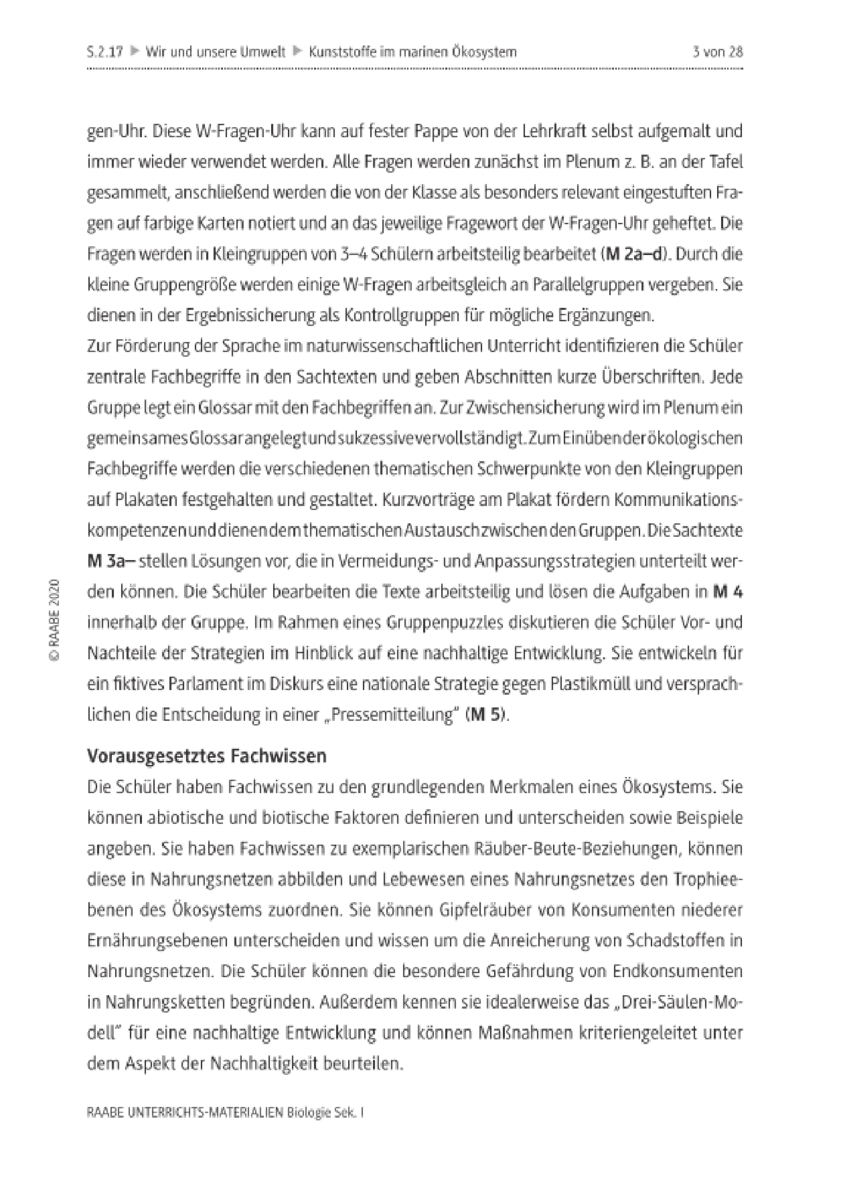 S.2.17 ▶ Wir und unsere Umwelt ▶ Kunststoffe im marinen Ökosystem

3 von 28

gen-Uhr. Diese W-Fragen-Uhr kann auf fester Pappe von der Lehrkraft selbst aufgemalt und immer wieder verwendet werden. Alle Fragen werden zunächst im Plenum z. B. an der Tafel gesammelt, anschließend werden die von der Klasse als besonders relevant eingestuften Fragen auf farbige Karten notiert und an das jeweilige Fragewort der W-Fragen-Uhr geheftet. Die Fragen werden in Kleingruppen von 3–4 Schülern arbeitsteilig bearbeitet (**M 2a–d**). Durch die kleine Gruppengröße werden einige W-Fragen arbeitsgleich an Parallelgruppen vergeben. Sie dienen in der Ergebnissicherung als Kontrollgruppen für mögliche Ergänzungen.
Zur Förderung der Sprache im naturwissenschaftlichen Unterricht identifizieren die Schüler zentrale Fachbegriffe in den Sachtexten und geben Abschnitten kurze Überschriften. Jede Gruppe legt ein Glossar mit den Fachbegriffen an. Zur Zwischensicherung wird im Plenum ein gemeinsames Glossar angelegt und sukzessive vervollständigt. Zum Einüben der ökologischen Fachbegriffe werden die verschiedenen thematischen Schwerpunkte von den Kleingruppen auf Plakaten festgehalten und gestaltet. Kurzvorträge am Plakat fördern Kommunikationskompetenzen und dienen dem thematischen Austausch zwischen den Gruppen. Die Sachtexte **M 3a–** stellen Lösungen vor, die in Vermeidungs- und Anpassungsstrategien unterteilt werden können. Die Schüler bearbeiten die Texte arbeitsteilig und lösen die Aufgaben in **M 4** innerhalb der Gruppe. Im Rahmen eines Gruppenpuzzles diskutieren die Schüler Vor- und Nachteile der Strategien im Hinblick auf eine nachhaltige Entwicklung. Sie entwickeln für ein fiktives Parlament im Diskurs eine nationale Strategie gegen Plastikmüll und versprachlichen die Entscheidung in einer „Pressemitteilung" (**M 5**).

© RAABE 2020

**Vorausgesetztes Fachwissen**
Die Schüler haben Fachwissen zu den grundlegenden Merkmalen eines Ökosystems. Sie können abiotische und biotische Faktoren definieren und unterscheiden sowie Beispiele angeben. Sie haben Fachwissen zu exemplarischen Räuber-Beute-Beziehungen, können diese in Nahrungsnetzen abbilden und Lebewesen eines Nahrungsnetzes den Trophieebenen des Ökosystems zuordnen. Sie können Gipfelräuber von Konsumenten niederer Ernährungsebenen unterscheiden und wissen um die Anreicherung von Schadstoffen in Nahrungsnetzen. Die Schüler können die besondere Gefährdung von Endkonsumenten in Nahrungsketten begründen. Außerdem kennen sie idealerweise das „Drei-Säulen-Modell" für eine nachhaltige Entwicklung und können Maßnahmen kriteriengeleitet unter dem Aspekt der Nachhaltigkeit beurteilen.

RAABE UNTERRICHTS-MATERIALIEN Biologie Sek. I